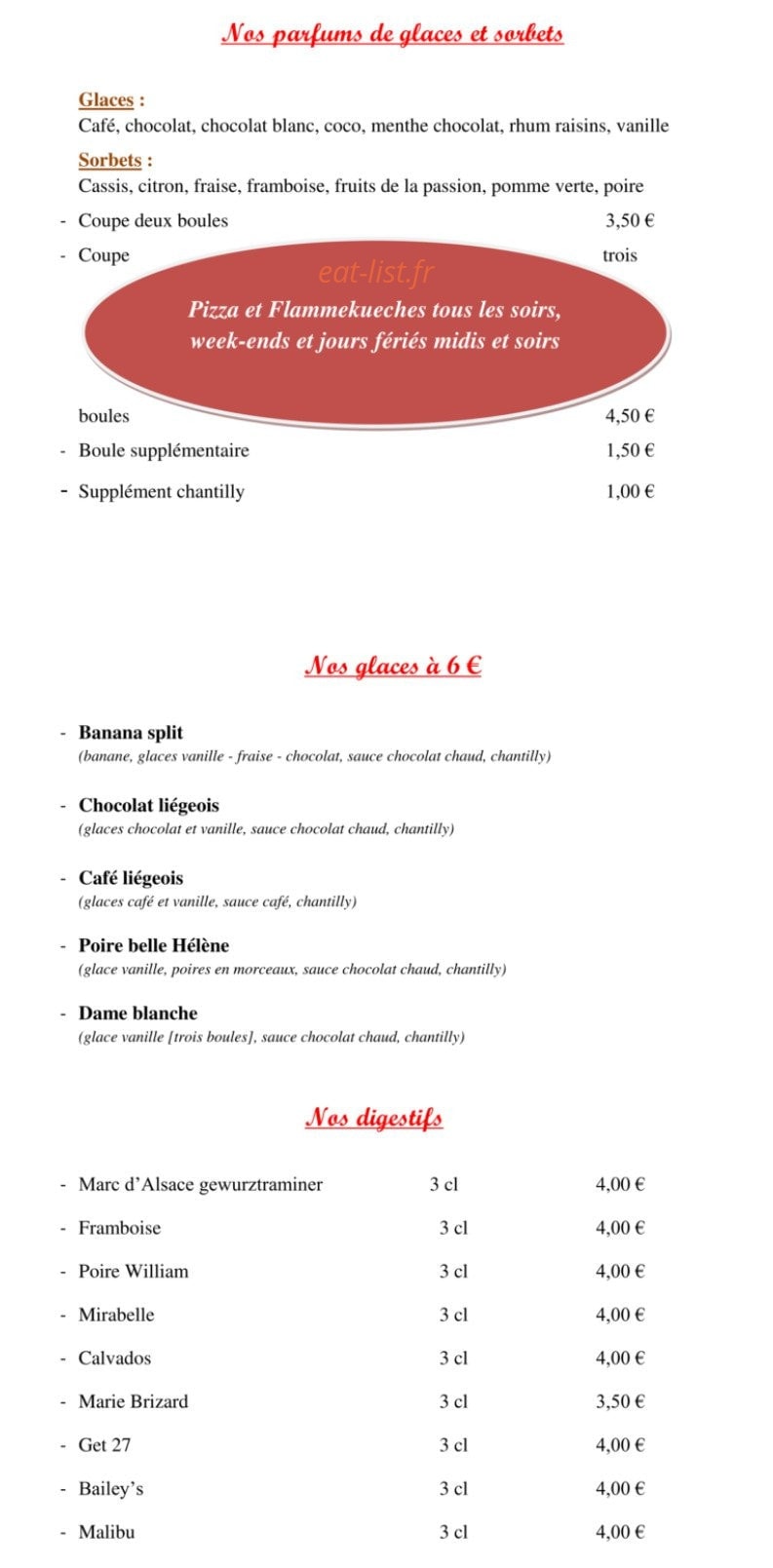 Nos parfums de glaces et sorbets

Glaces :
Café, chocolat, chocolat blanc, coco, menthe chocolat, rhum raisins, vanille

Sorbets :
Cassis, citron, fraise, framboise, fruits de la passion, pomme verte, poire

- Coupe deux boules 3,50 €
- Coupe trois

eat-list.fr

Pizza et Flammekueches tous les soirs, week-ends et jours fériés midis et soirs

boules 4,50 €
- Boule supplémentaire 1,50 €
- Supplément chantilly 1,00 €

Nos glaces à 6 €

- Banana split
(banane, glaces vanille - fraise - chocolat, sauce chocolat chaud, chantilly)

- Chocolat liégeois
(glaces chocolat et vanille, sauce chocolat chaud, chantilly)

- Café liégeois
(glaces café et vanille, sauce café, chantilly)

- Poire belle Hélène
(glace vanille, poires en morceaux, sauce chocolat chaud, chantilly)

- Dame blanche
(glace vanille [trois boules], sauce chocolat chaud, chantilly)

Nos digestifs

- Marc d'Alsace gewurztraminer 3 cl 4,00 €
- Framboise 3 cl 4,00 €
- Poire William 3 cl 4,00 €
- Mirabelle 3 cl 4,00 €
- Calvados 3 cl 4,00 €
- Marie Brizard 3 cl 3,50 €
- Get 27 3 cl 4,00 €
- Bailey's 3 cl 4,00 €
- Malibu 3 cl 4,00 €